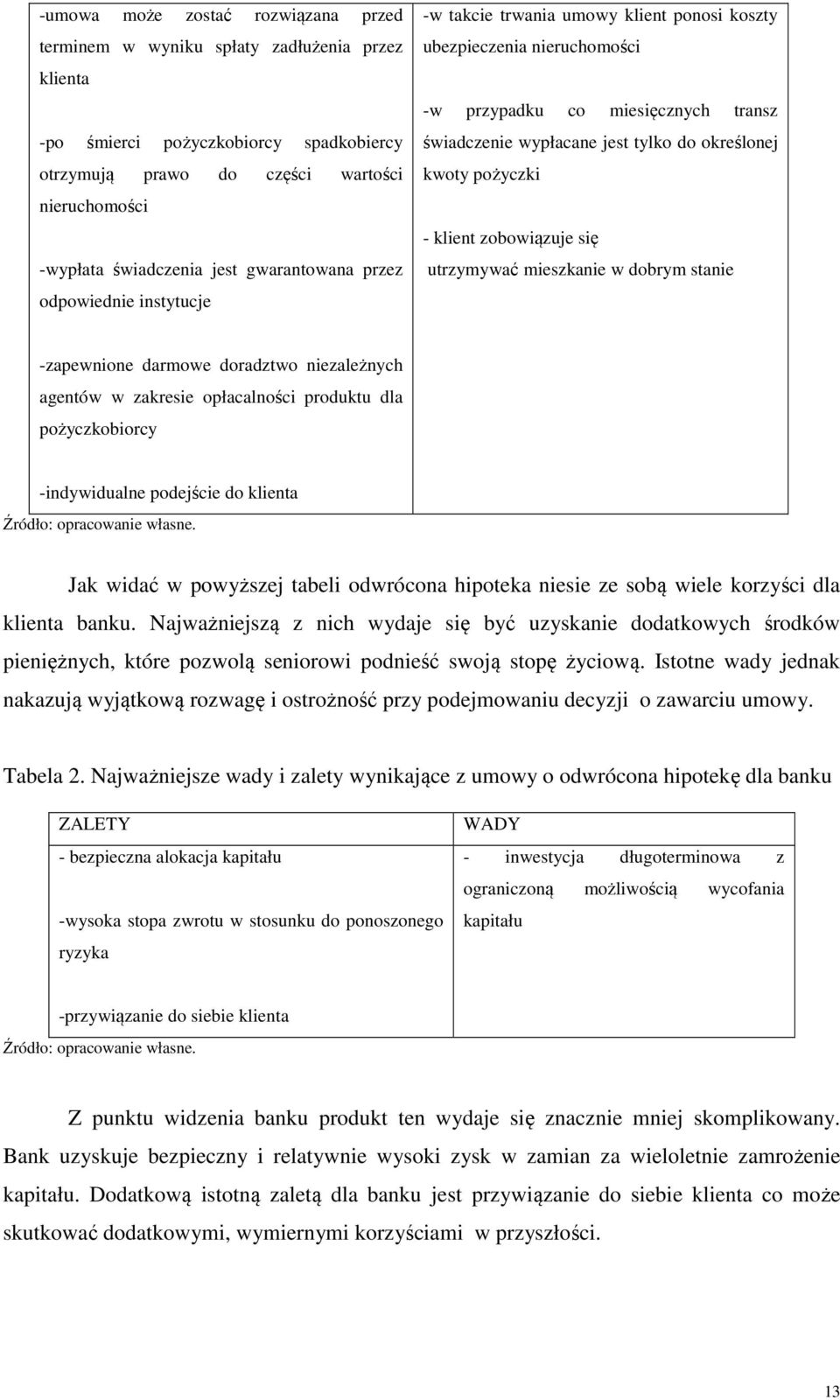 | | |
|---|---|
| -umowa może zostać rozwiązana przed terminem w wyniku spłaty zadłużenia przez klienta<br><br>-po śmierci pożyczkobiorcy spadkobiercy otrzymują prawo do części wartości nieruchomości<br><br>-wypłata świadczenia jest gwarantowana przez odpowiednie instytucje<br><br>-zapewnione darmowe doradztwo niezależnych agentów w zakresie opłacalności produktu dla pożyczkobiorcy<br><br>-indywidualne podejście do klienta | -w takcie trwania umowy klient ponosi koszty ubezpieczenia nieruchomości<br><br>-w przypadku co miesięcznych transz świadczenie wypłacane jest tylko do określonej kwoty pożyczki<br><br>- klient zobowiązuje się utrzymywać mieszkanie w dobrym stanie |

Źródło: opracowanie własne.

Jak widać w powyższej tabeli odwrócona hipoteka niesie ze sobą wiele korzyści dla klienta banku. Najważniejszą z nich wydaje się być uzyskanie dodatkowych środków pieniężnych, które pozwolą seniorowi podnieść swoją stopę życiową. Istotne wady jednak nakazują wyjątkową rozwagę i ostrożność przy podejmowaniu decyzji o zawarciu umowy.

Tabela 2. Najważniejsze wady i zalety wynikające z umowy o odwrócona hipotekę dla banku

| ZALETY | WADY |
|---|---|
| - bezpieczna alokacja kapitału<br><br>-wysoka stopa zwrotu w stosunku do ponoszonego ryzyka<br><br>-przywiązanie do siebie klienta | - inwestycja długoterminowa z ograniczoną możliwością wycofania kapitału |

Źródło: opracowanie własne.

Z punktu widzenia banku produkt ten wydaje się znacznie mniej skomplikowany. Bank uzyskuje bezpieczny i relatywnie wysoki zysk w zamian za wieloletnie zamrożenie kapitału. Dodatkową istotną zaletą dla banku jest przywiązanie do siebie klienta co może skutkować dodatkowymi, wymiernymi korzyściami w przyszłości.

13